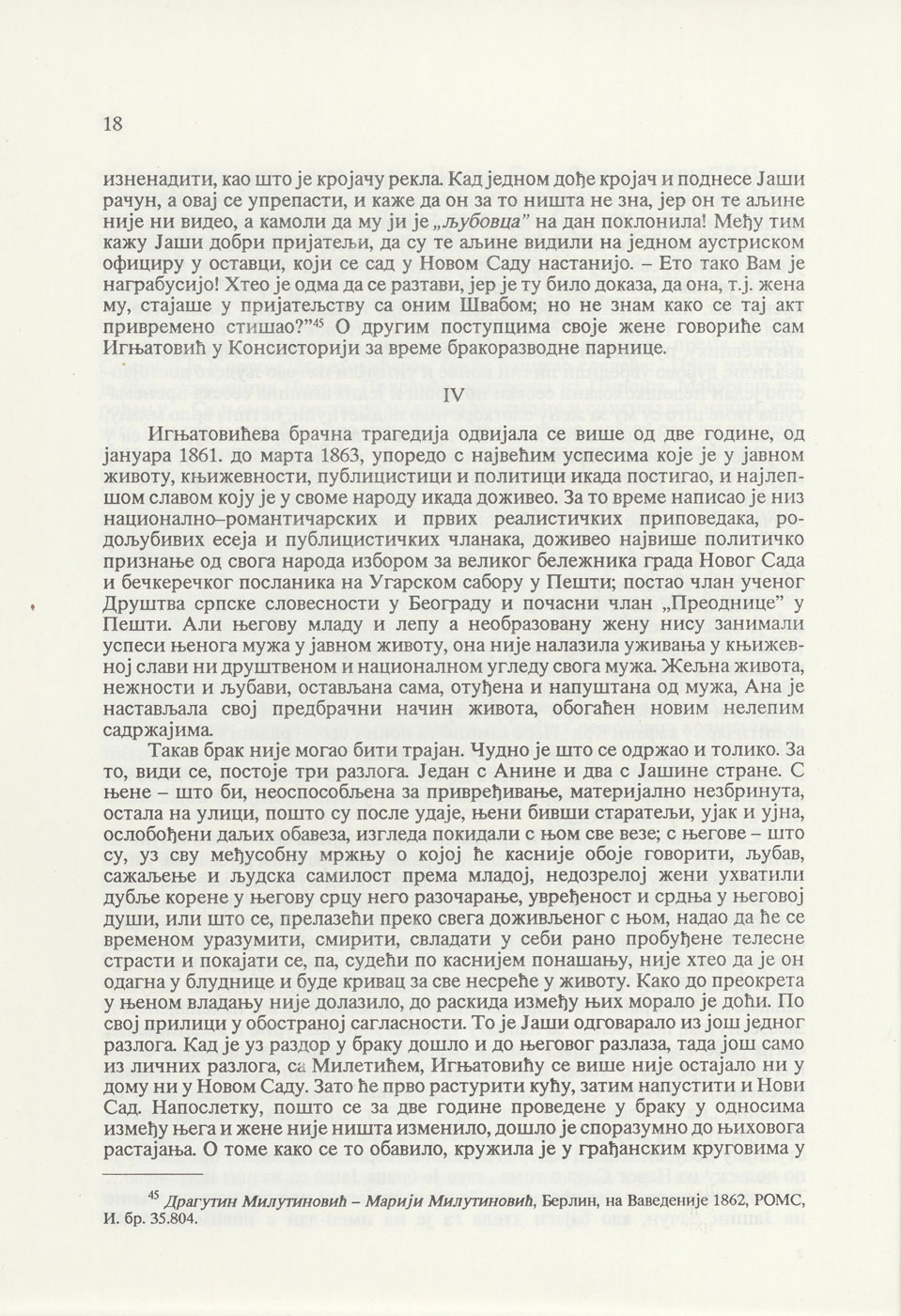 18

изненадити, као што је кројачу рекла. Кад једном дође кројач и поднесе Јаши рачун, а овај се упрепасти, и каже да он за то ништа не зна, јер он те аљине није ни видео, а камоли да му ји је „љубовца" на дан поклонила! Међу тим кажу Јаши добри пријатељи, да су те аљине видили на једном аустриском официру у оставци, који се сад у Новом Саду настанијо. – Ето тако Вам је награбусијо! Хтео је одма да се разтави, јер је ту било доказа, да она, т.ј. жена му, стајаше у пријатељству са оним Швабом; но не знам како се тај акт привремено стишао?"$^{45}$ О другим поступцима своје жене говориће сам Игњатовић у Консисторији за време бракоразводне парнице.

IV

Игњатовићева брачна трагедија одвијала се више од две године, од јануара 1861. до марта 1863, упоредо с највећим успесима које је у јавном животу, књижевности, публицистици и политици икада постигао, и најлепшом славом коју је у своме народу икада доживео. За то време написао је низ национално–романтичарских и првих реалистичких приповедака, родољубивих есеја и публицистичких чланака, доживео највише политичко признање од свога народа избором за великог бележника града Новог Сада и бечкеречког посланика на Угарском сабору у Пешти; постао члан ученог Друштва српске словесности у Београду и почасни члан „Преоднице" у Пешти. Али његову младу и лепу а необразовану жену нису занимали успеси њенога мужа у јавном животу, она није налазила уживања у књижевној слави ни друштвеном и националном угледу свога мужа. Жељна живота, нежности и љубави, остављана сама, отуђена и напуштана од мужа, Ана је настављала свој предбрачни начин живота, обогаћен новим нелепим садржајима.

Такав брак није могао бити трајан. Чудно је што се одржао и толико. За то, види се, постоје три разлога. Један с Анине и два с Јашине стране. С њене – што би, неоспособљена за привређивање, материјално незбринута, остала на улици, пошто су после удаје, њени бивши старатељи, ујак и ујна, ослобођени даљих обавеза, изгледа покидали с њом све везе; с његове – што су, уз сву међусобну мржњу о којој ће касније обоје говорити, љубав, сажаљење и људска самилост према младој, недозрелој жени ухватили дубље корене у његову срцу него разочарање, увређеност и срдња у његовој души, или што се, прелазећи преко свега доживљеног с њом, надао да ће се временом уразумити, смирити, свладати у себи рано пробуђене телесне страсти и покајати се, па, судећи по каснијем понашању, није хтео да је он одагна у блуднице и буде кривац за све несреће у животу. Како до преокрета у њеном владању није долазило, до раскида између њих морало је доћи. По свој прилици у обостраној сагласности. То је Јаши одговарало из још једног разлога. Кад је уз раздор у браку дошло и до његовог разлаза, тада још само из личних разлога, са Милетићем, Игњатовићу се више није остајало ни у дому ни у Новом Саду. Зато ће прво растурити кућу, затим напустити и Нови Сад. Напослетку, пошто се за две године проведене у браку у односима између њега и жене није ништа изменило, дошло је споразумно до њиховога растајања. О томе како се то обавило, кружила је у грађанским круговима у

$^{45}$ Драгутин Милутиновић – Марији Милутиновић, Берлин, на Ваведеније 1862, РОМС, И. бр. 35.804.